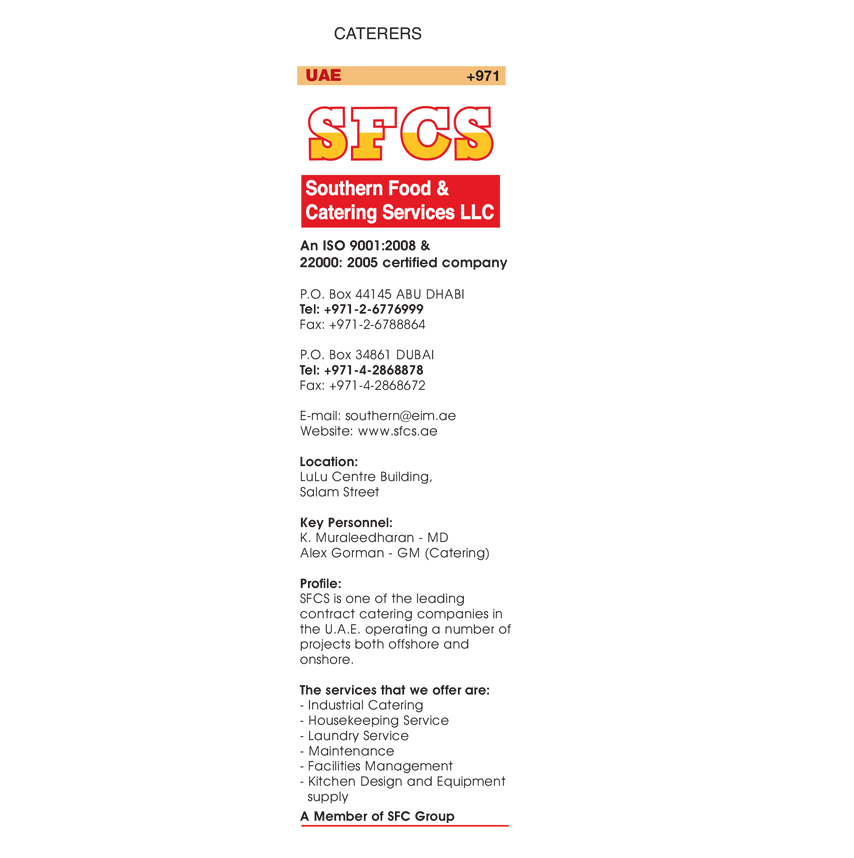 CATERERS

UAE +971

SFCS

Southern Food & Catering Services LLC

An ISO 9001:2008 & 22000: 2005 certified company

P.O. Box 44145 ABU DHABI
Tel: +971-2-6776999
Fax: +971-2-6788864

P.O. Box 34861 DUBAI
Tel: +971-4-2868878
Fax: +971-4-2868672

E-mail: southern@eim.ae
Website: www.sfcs.ae

Location:
LuLu Centre Building, Salam Street

Key Personnel:
K. Muraleedharan - MD
Alex Gorman - GM (Catering)

Profile:
SFCS is one of the leading contract catering companies in the U.A.E. operating a number of projects both offshore and onshore.

The services that we offer are:
- Industrial Catering
- Housekeeping Service
- Laundry Service
- Maintenance
- Facilities Management
- Kitchen Design and Equipment supply

A Member of SFC Group